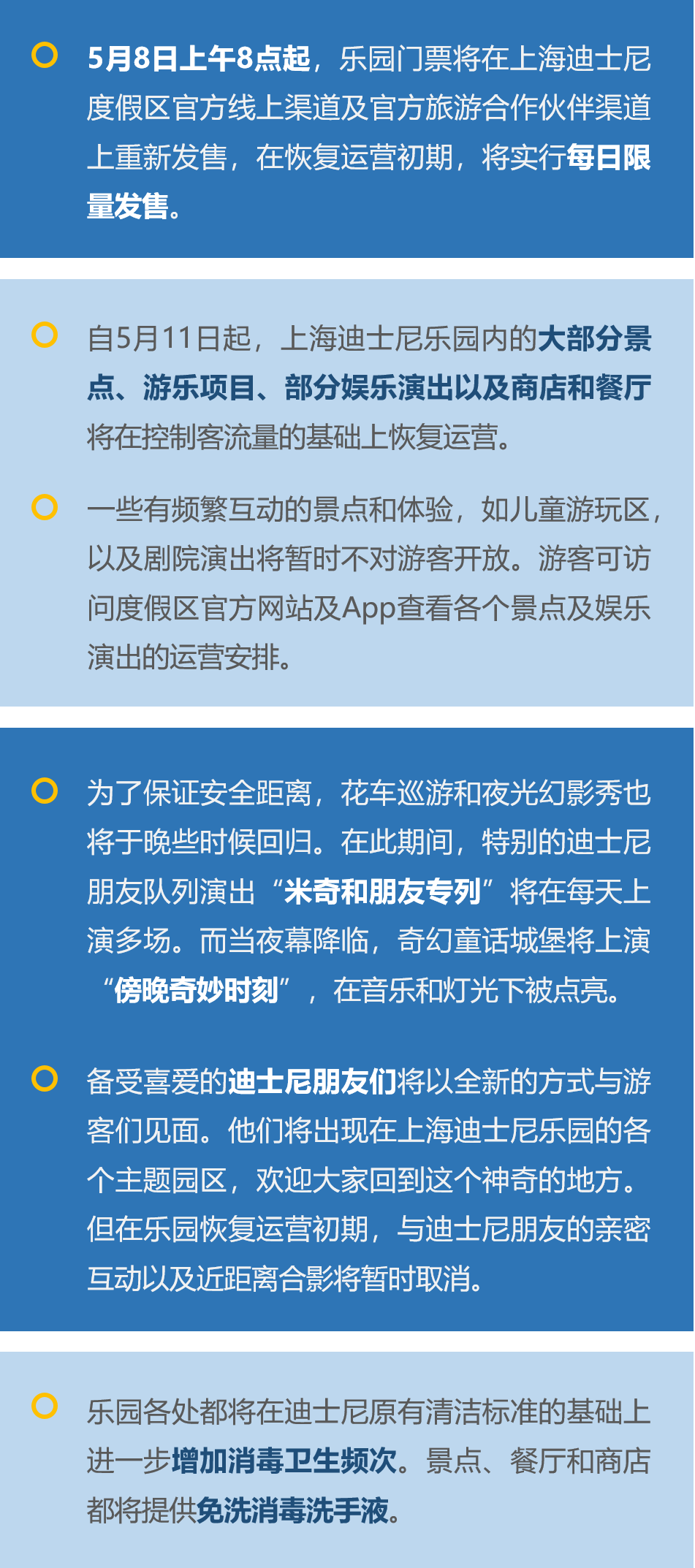 5月8日上午8点起，乐园门票将在上海迪士尼度假区官方线上渠道及官方旅游合作伙伴渠道上重新发售，在恢复运营初期，将实行每日限量发售。

自5月11日起，上海迪士尼乐园内的大部分景点、游乐项目、部分娱乐演出以及商店和餐厅将在控制客流量的基础上恢复运营。

一些有频繁互动的景点和体验，如儿童游玩区，以及剧院演出将暂时不对游客开放。游客可访问度假区官方网站及App查看各个景点及娱乐演出的运营安排。

为了保证安全距离，花车巡游和夜光幻影秀也将于晚些时候回归。在此期间，特别的迪士尼朋友队列演出“米奇和朋友专列”将在每天上演多场。而当夜幕降临，奇幻童话城堡将上演“傍晚奇妙时刻”，在音乐和灯光下被点亮。

备受喜爱的迪士尼朋友们将以全新的方式与游客们见面。他们将出现在上海迪士尼乐园的各个主题园区，欢迎大家回到这个神奇的地方。但在乐园恢复运营初期，与迪士尼朋友的亲密互动以及近距离合影将暂时取消。

乐园各处都将在迪士尼原有清洁标准的基础上进一步增加消毒卫生频次。景点、餐厅和商店都将提供免洗消毒洗手液。